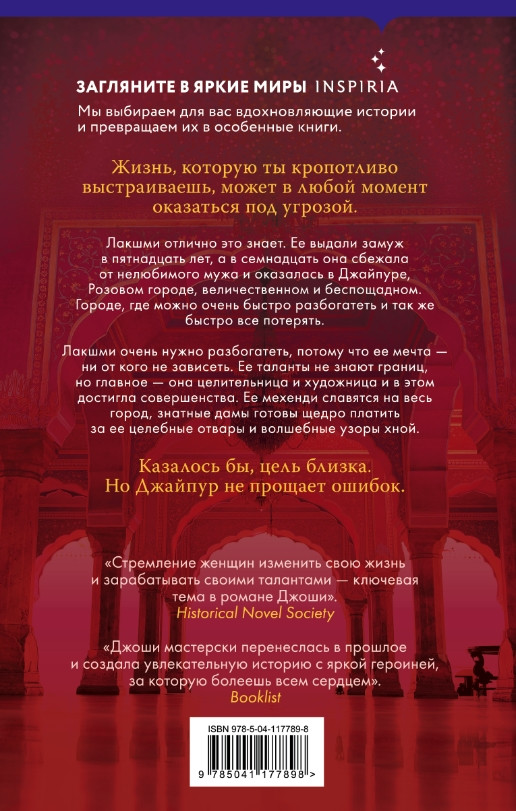 ЗАГЛЯНИТЕ В ЯРКИЕ МИРЫ INSPIRIA

Мы выбираем для вас вдохновляющие истории и превращаем их в особенные книги.

Жизнь, которую ты кропотливо выстраиваешь, может в любой момент оказаться под угрозой.

Лакшми отлично это знает. Ее выдали замуж в пятнадцать лет, а в семнадцать она сбежала от нелюбимого мужа и оказалась в Джайпуре, Розовом городе, величественном и беспощадном. Городе, где можно очень быстро разбогатеть и так же быстро все потерять.

Лакшми очень нужно разбогатеть, потому что ее мечта — ни от кого не зависеть. Ее таланты не знают границ, но главное — она целительница и художница и в этом достигла совершенства. Ее мехенди славятся на весь город, знатные дамы готовы щедро платить за ее целебные отвары и волшебные узоры хной.

Казалось бы, цель близка. Но Джайпур не прощает ошибок.

«Стремление женщин изменить свою жизнь и зарабатывать своими талантами — ключевая тема в романе Джоши».
Historical Novel Society

«Джоши мастерски перенеслась в прошлое и создала увлекательную историю с яркой героиней, за которую болеешь всем сердцем».
Booklist

ISBN 978-5-04-117789-8

9 785041 177898 >